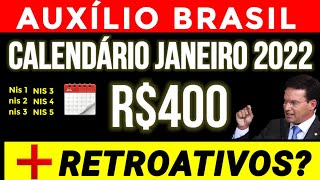 AUXÍLIO BRASIL

CALENDÁRIO JANEIRO 2022

Nis 1
nis 2
nis 3

NIS 3
NIS 4
NIS 5

R$400

+ RETROATIVOS?